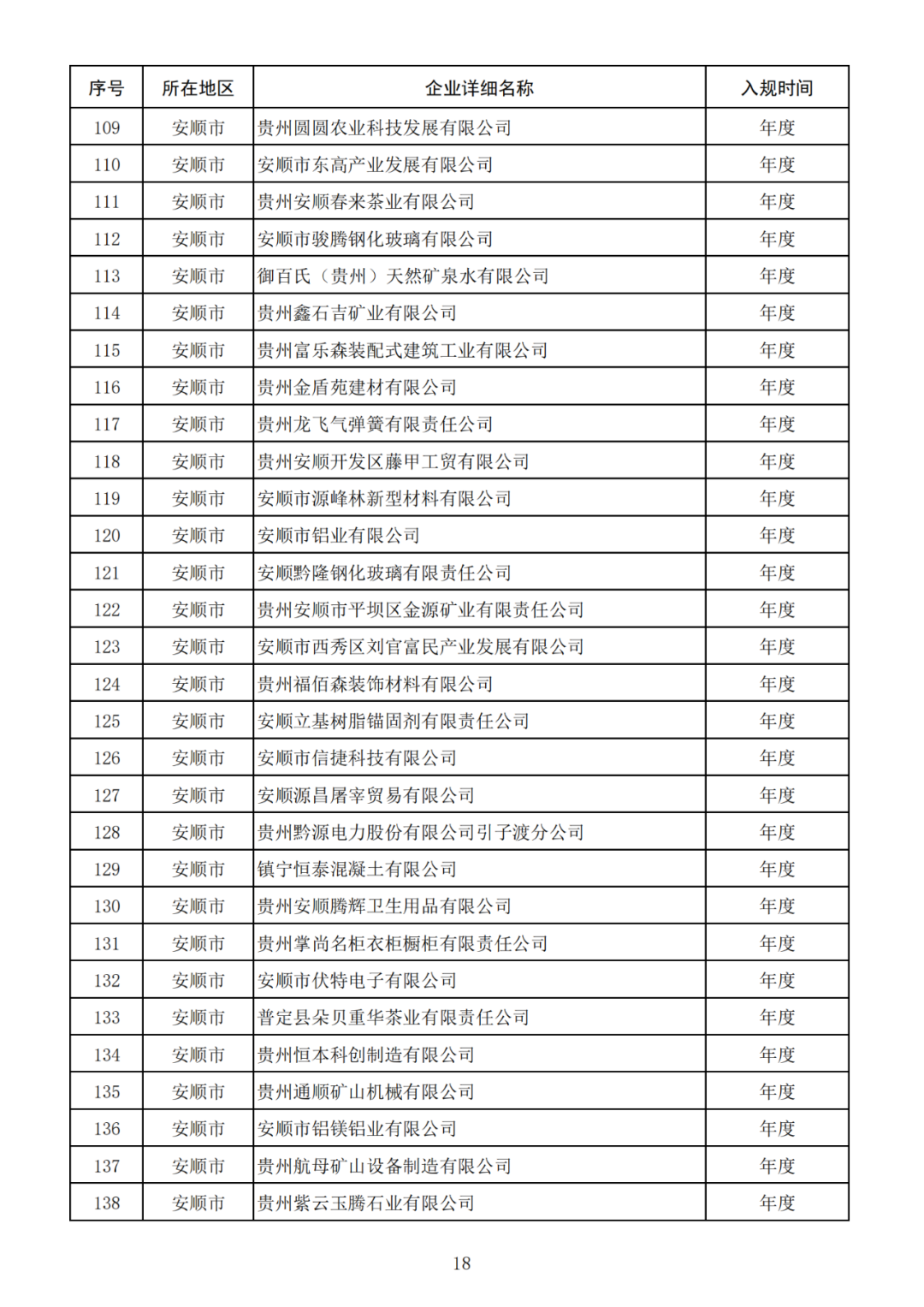 | 序号 | 所在地区 | 企业详细名称 | 入规时间 |
|---|---|---|---|
| 109 | 安顺市 | 贵州圆圆农业科技发展有限公司 | 年度 |
| 110 | 安顺市 | 安顺市东高产业发展有限公司 | 年度 |
| 111 | 安顺市 | 贵州安顺春来茶业有限公司 | 年度 |
| 112 | 安顺市 | 安顺市骏腾钢化玻璃有限公司 | 年度 |
| 113 | 安顺市 | 御百氏（贵州）天然矿泉水有限公司 | 年度 |
| 114 | 安顺市 | 贵州鑫石吉矿业有限公司 | 年度 |
| 115 | 安顺市 | 贵州富乐森装配式建筑工业有限公司 | 年度 |
| 116 | 安顺市 | 贵州金盾苑建材有限公司 | 年度 |
| 117 | 安顺市 | 贵州龙飞气弹簧有限责任公司 | 年度 |
| 118 | 安顺市 | 贵州安顺开发区藤甲工贸有限公司 | 年度 |
| 119 | 安顺市 | 安顺市源峰林新型材料有限公司 | 年度 |
| 120 | 安顺市 | 安顺市铝业有限公司 | 年度 |
| 121 | 安顺市 | 安顺黔隆钢化玻璃有限责任公司 | 年度 |
| 122 | 安顺市 | 贵州安顺市平坝区金源矿业有限责任公司 | 年度 |
| 123 | 安顺市 | 安顺市西秀区刘官富民产业发展有限公司 | 年度 |
| 124 | 安顺市 | 贵州福佰森装饰材料有限公司 | 年度 |
| 125 | 安顺市 | 安顺立基树脂锚固剂有限责任公司 | 年度 |
| 126 | 安顺市 | 安顺市信捷科技有限公司 | 年度 |
| 127 | 安顺市 | 安顺源昌屠宰贸易有限公司 | 年度 |
| 128 | 安顺市 | 贵州黔源电力股份有限公司引子渡分公司 | 年度 |
| 129 | 安顺市 | 镇宁恒泰混凝土有限公司 | 年度 |
| 130 | 安顺市 | 贵州安顺腾辉卫生用品有限公司 | 年度 |
| 131 | 安顺市 | 贵州掌尚名柜衣柜橱柜有限责任公司 | 年度 |
| 132 | 安顺市 | 安顺市伏特电子有限公司 | 年度 |
| 133 | 安顺市 | 普定县朵贝重华茶业有限责任公司 | 年度 |
| 134 | 安顺市 | 贵州恒本科创制造有限公司 | 年度 |
| 135 | 安顺市 | 贵州通顺矿山机械有限公司 | 年度 |
| 136 | 安顺市 | 安顺市铝镁铝业有限公司 | 年度 |
| 137 | 安顺市 | 贵州航母矿山设备制造有限公司 | 年度 |
| 138 | 安顺市 | 贵州紫云玉腾石业有限公司 | 年度 |

18